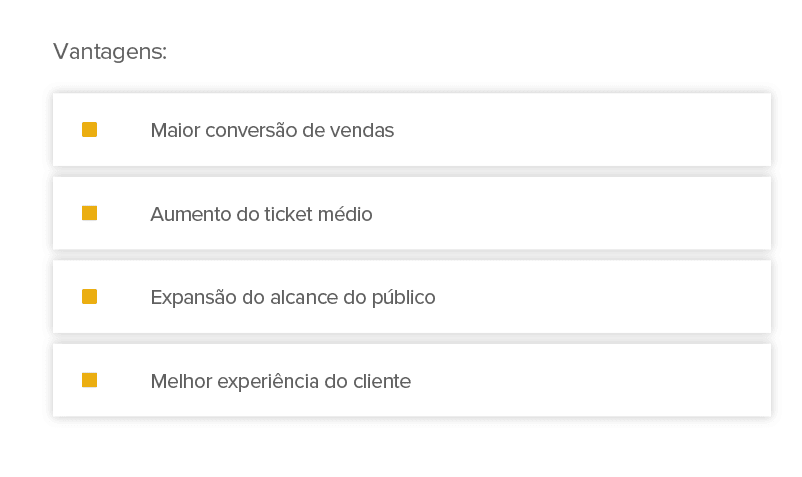 Vantagens:

Maior conversão de vendas

Aumento do ticket médio

Expansão do alcance do público

Melhor experiência do cliente